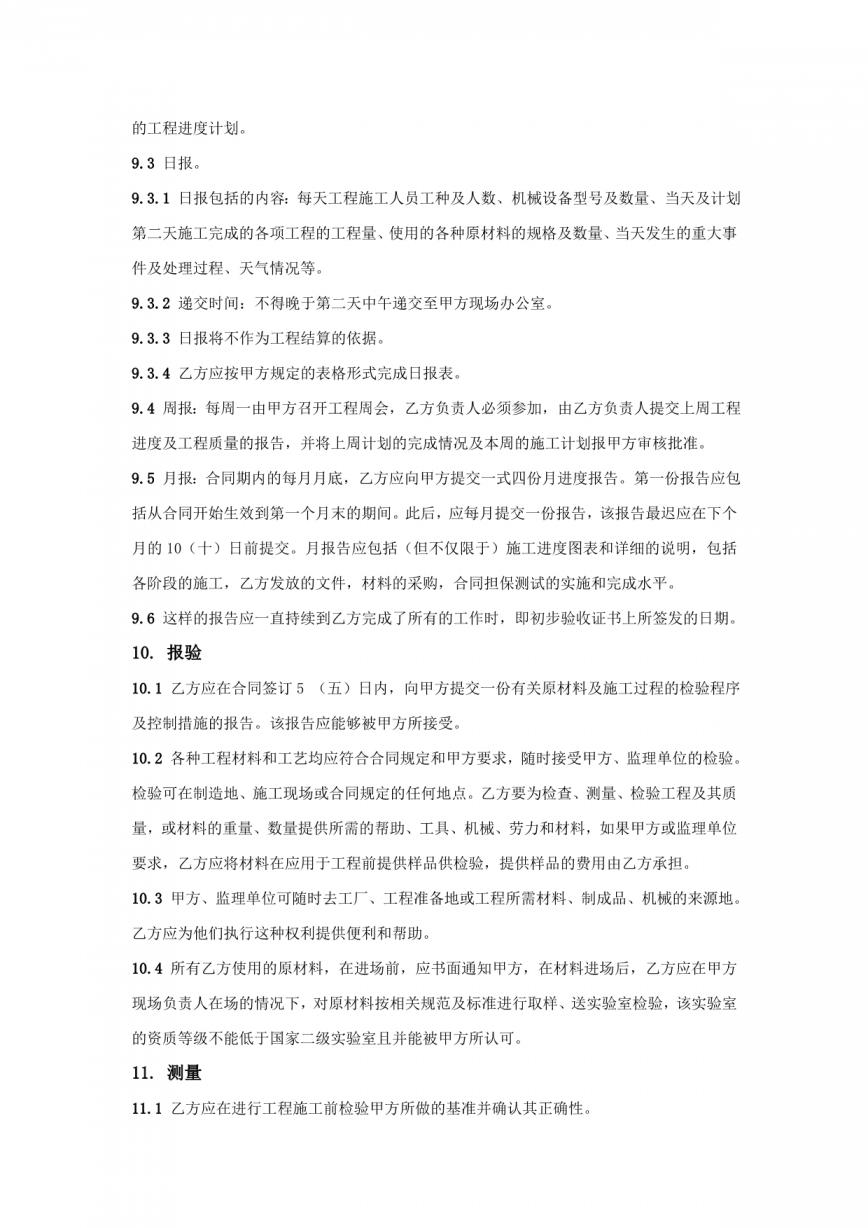 的工程进度计划。

9.3 日报。

9.3.1 日报包括的内容：每天工程施工人员工种及人数、机械设备型号及数量、当天及计划第二天施工完成的各项工程的工程量、使用的各种原材料的规格及数量、当天发生的重大事件及处理过程、天气情况等。

9.3.2 递交时间：不得晚于第二天中午递交至甲方现场办公室。

9.3.3 日报将不作为工程结算的依据。

9.3.4 乙方应按甲方规定的表格形式完成日报表。

9.4 周报：每周一由甲方召开工程周会，乙方负责人必须参加，由乙方负责人提交上周工程进度及工程质量的报告，并将上周计划的完成情况及本周的施工计划报甲方审核批准。

9.5 月报：合同期内的每月月底，乙方应向甲方提交一式四份月进度报告。第一份报告应包括从合同开始生效到第一个月末的期间。此后，应每月提交一份报告，该报告最迟应在下个月的 10（十）日前提交。月报告应包括（但不仅限于）施工进度图表和详细的说明，包括各阶段的施工，乙方发放的文件，材料的采购，合同担保测试的实施和完成水平。

9.6 这样的报告应一直持续到乙方完成了所有的工作时，即初步验收证书上所签发的日期。

10. 报验

10.1 乙方应在合同签订 5 （五）日内，向甲方提交一份有关原材料及施工过程的检验程序及控制措施的报告。该报告应能够被甲方所接受。

10.2 各种工程材料和工艺均应符合合同规定和甲方要求，随时接受甲方、监理单位的检验。检验可在制造地、施工现场或合同规定的任何地点。乙方要为检查、测量、检验工程及其质量，或材料的重量、数量提供所需的帮助、工具、机械、劳力和材料，如果甲方或监理单位要求，乙方应将材料在应用于工程前提供样品供检验，提供样品的费用由乙方承担。

10.3 甲方、监理单位可随时去工厂、工程准备地或工程所需材料、制成品、机械的来源地。乙方应为他们执行这种权利提供便利和帮助。

10.4 所有乙方使用的原材料，在进场前，应书面通知甲方，在材料进场后，乙方应在甲方现场负责人在场的情况下，对原材料按相关规范及标准进行取样、送实验室检验，该实验室的资质等级不能低于国家二级实验室且并能被甲方所认可。

11. 测量

11.1 乙方应在进行工程施工前检验甲方所做的基准并确认其正确性。